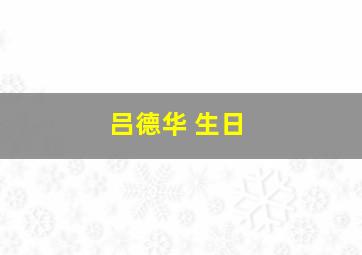 吕德华 生日